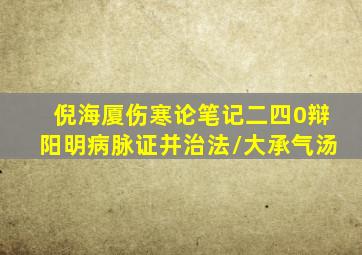 倪海厦伤寒论笔记二四0辩阳明病脉证并治法/大承气汤